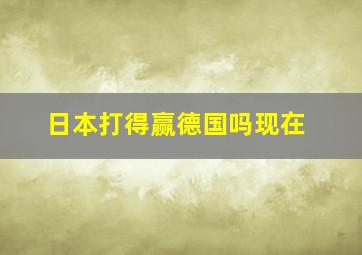 日本打得赢德国吗现在